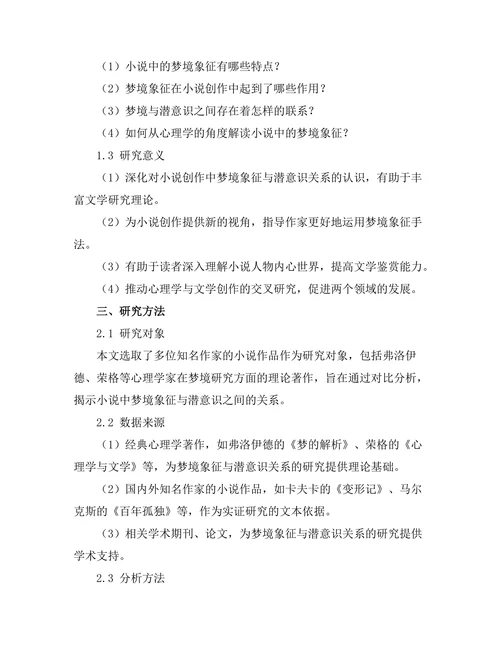 （1）小说中的梦境象征有哪些特点？

（2）梦境象征在小说创作中起到了哪些作用？

（3）梦境与潜意识之间存在着怎样的联系？

（4）如何从心理学的角度解读小说中的梦境象征？

1.3 研究意义

（1）深化对小说创作中梦境象征与潜意识关系的认识，有助于丰富文学研究理论。

（2）为小说创作提供新的视角，指导作家更好地运用梦境象征手法。

（3）有助于读者深入理解小说人物内心世界，提高文学鉴赏能力。

（4）推动心理学与文学创作的交叉研究，促进两个领域的发展。

三、研究方法

2.1 研究对象

本文选取了多位知名作家的小说作品作为研究对象，包括弗洛伊德、荣格等心理学家在梦境研究方面的理论著作，旨在通过对比分析，揭示小说中梦境象征与潜意识之间的关系。

2.2 数据来源

（1）经典心理学著作，如弗洛伊德的《梦的解析》、荣格的《心理学与文学》等，为梦境象征与潜意识关系的研究提供理论基础。

（2）国内外知名作家的小说作品，如卡夫卡的《变形记》、马尔克斯的《百年孤独》等，作为实证研究的文本依据。

（3）相关学术期刊、论文，为梦境象征与潜意识关系的研究提供学术支持。

2.3 分析方法